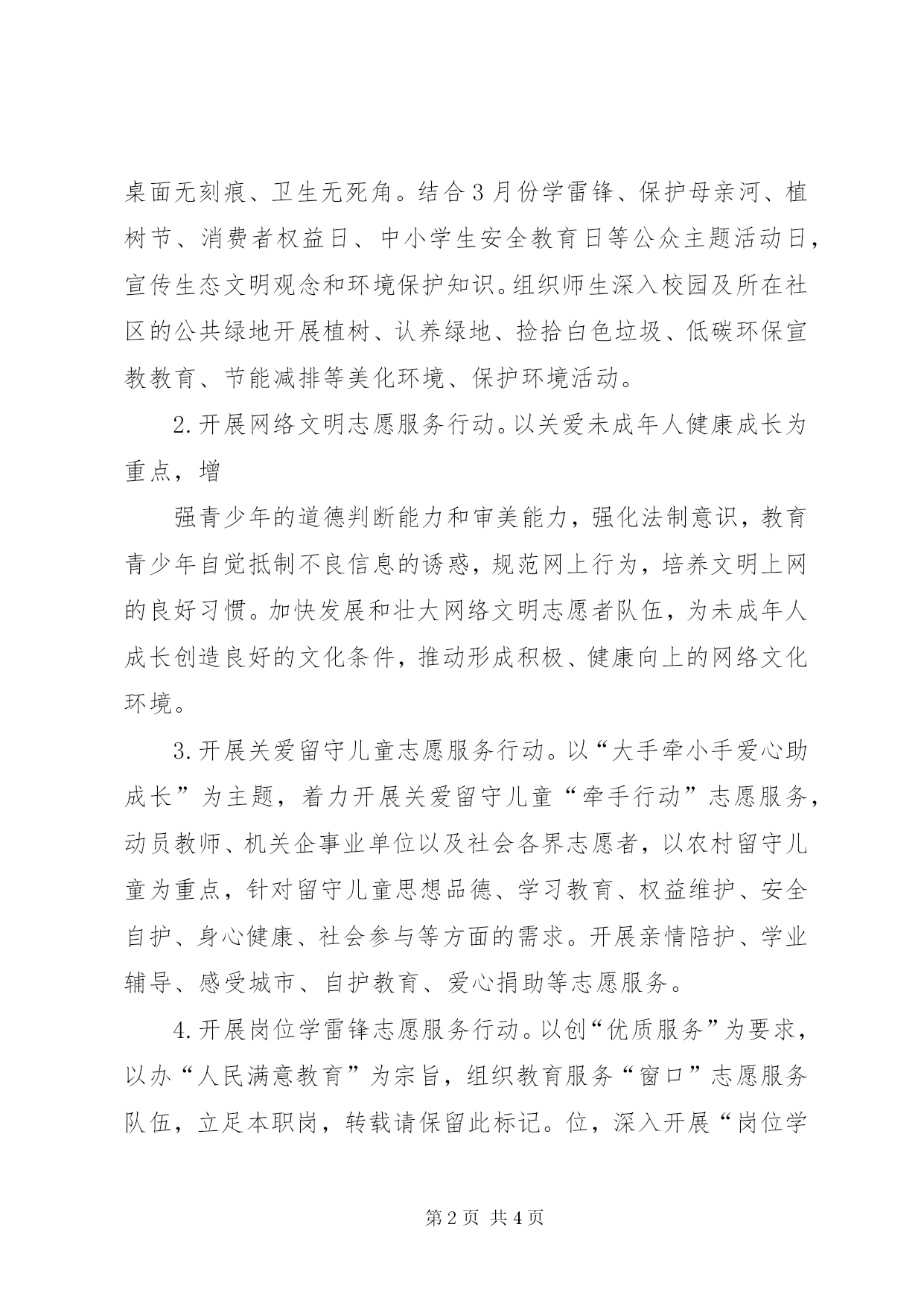 桌面无刻痕、卫生无死角。结合3月份学雷锋、保护母亲河、植树节、消费者权益日、中小学生安全教育日等公众主题活动日，宣传生态文明观念和环境保护知识。组织师生深入校园及所在社区的公共绿地开展植树、认养绿地、捡拾白色垃圾、低碳环保宣教教育、节能减排等美化环境、保护环境活动。

2.开展网络文明志愿服务行动。以关爱未成年人健康成长为重点，增

强青少年的道德判断能力和审美能力，强化法制意识，教育青少年自觉抵制不良信息的诱惑，规范网上行为，培养文明上网的良好习惯。加快发展和壮大网络文明志愿者队伍，为未成年人成长创造良好的文化条件，推动形成积极、健康向上的网络文化环境。

3.开展关爱留守儿童志愿服务行动。以“大手牵小手爱心助成长”为主题，着力开展关爱留守儿童“牵手行动”志愿服务，动员教师、机关企事业单位以及社会各界志愿者，以农村留守儿童为重点，针对留守儿童思想品德、学习教育、权益维护、安全自护、身心健康、社会参与等方面的需求。开展亲情陪护、学业辅导、感受城市、自护教育、爱心捐助等志愿服务。

4.开展岗位学雷锋志愿服务行动。以创“优质服务”为要求，以办“人民满意教育”为宗旨，组织教育服务“窗口”志愿服务队伍，立足本职岗，转载请保留此标记。位，深入开展“岗位学

第2页 共4页